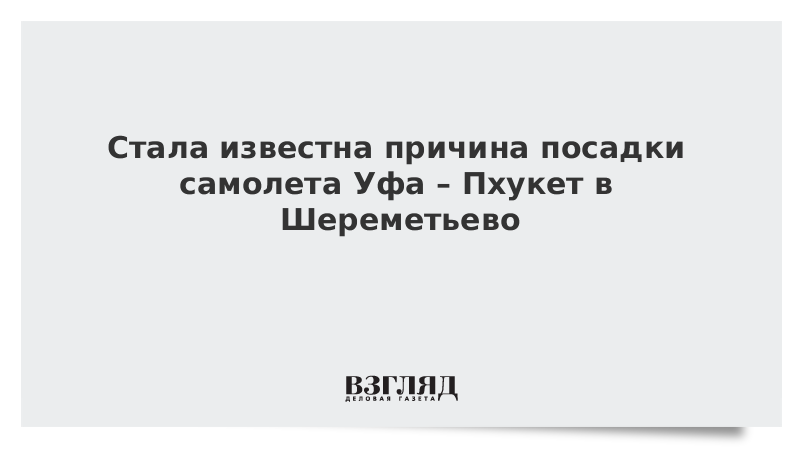 Стала известна причина посадки самолета Уфа – Пхукет в Шереметьево

ВЗГЛЯД
ДЕЛОВАЯ ГАЗЕТА